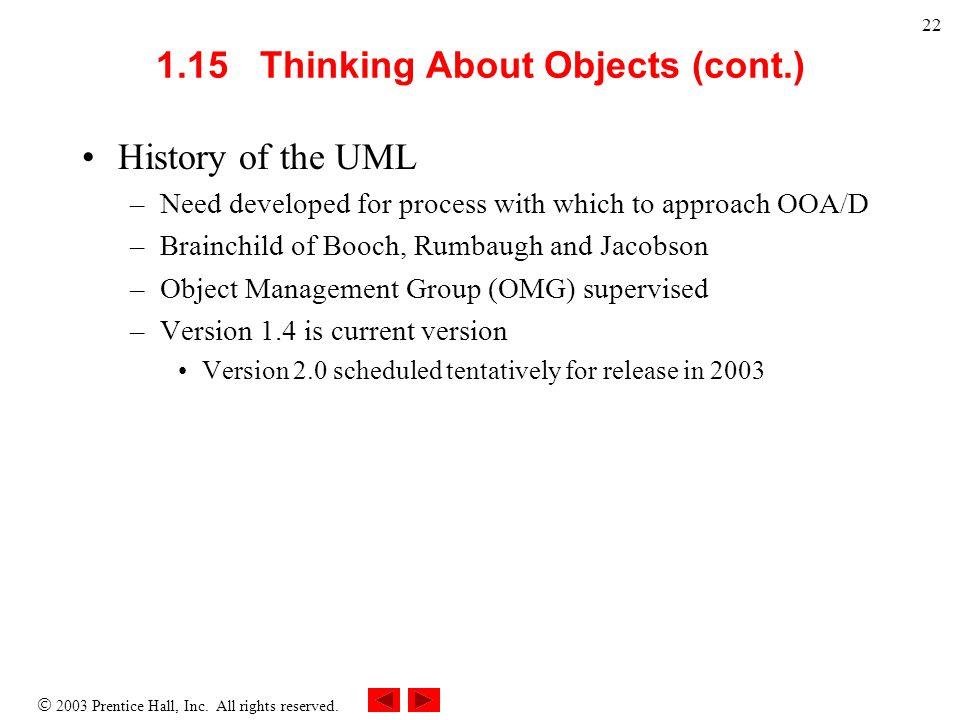 22

1.15 Thinking About Objects (cont.)

• History of the UML
– Need developed for process with which to approach OOA/D
– Brainchild of Booch, Rumbaugh and Jacobson
– Object Management Group (OMG) supervised
– Version 1.4 is current version
• Version 2.0 scheduled tentatively for release in 2003

© 2003 Prentice Hall, Inc. All rights reserved.